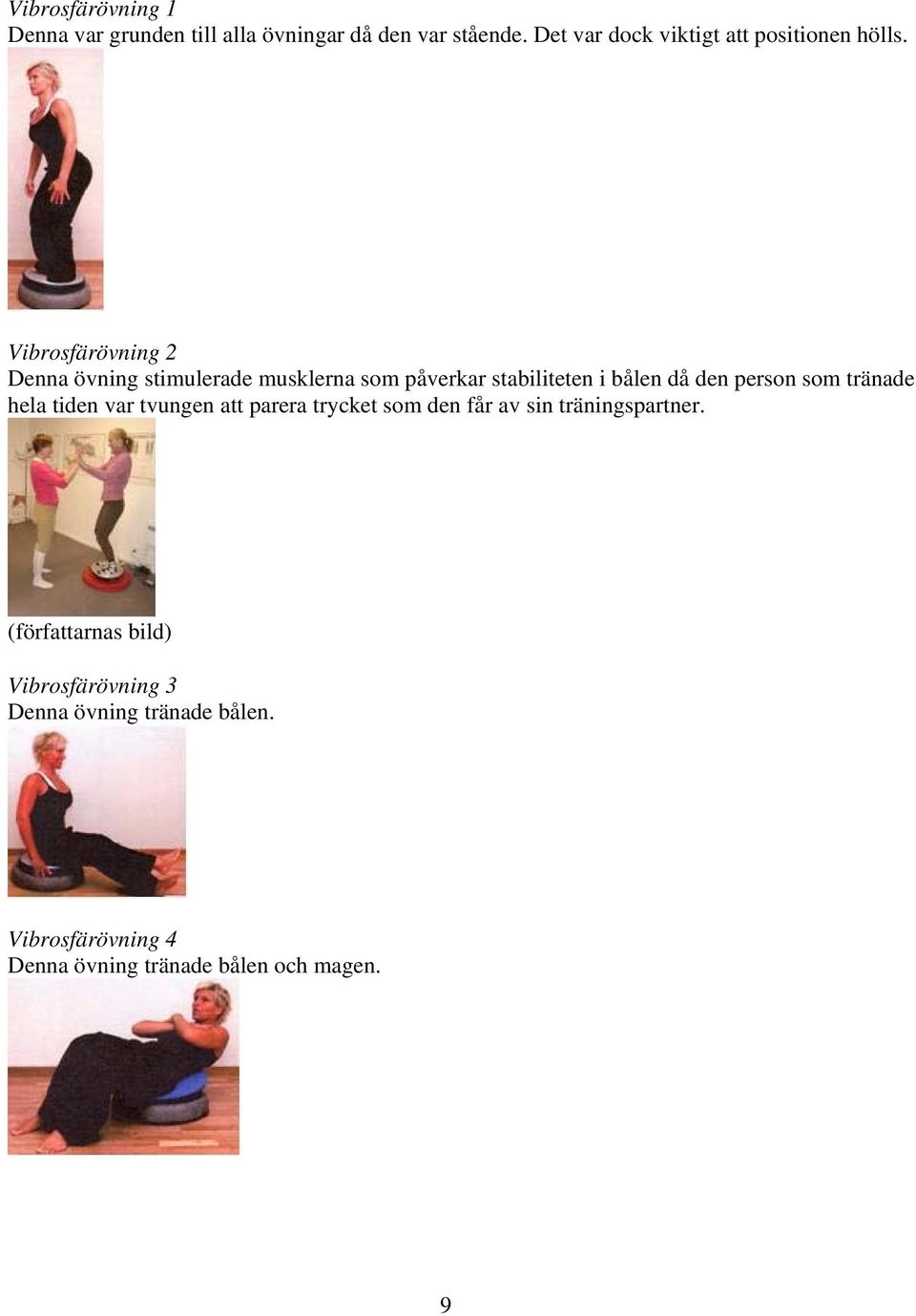 Vibrosfärövning 1
Denna var grunden till alla övningar då den var stående. Det var dock viktigt att positionen hölls.

Vibrosfärövning 2
Denna övning stimulerade musklerna som påverkar stabiliteten i bålen då den person som tränade hela tiden var tvungen att parera trycket som den får av sin träningspartner.

(författarnas bild)

Vibrosfärövning 3
Denna övning tränade bålen.

Vibrosfärövning 4
Denna övning tränade bålen och magen.

9